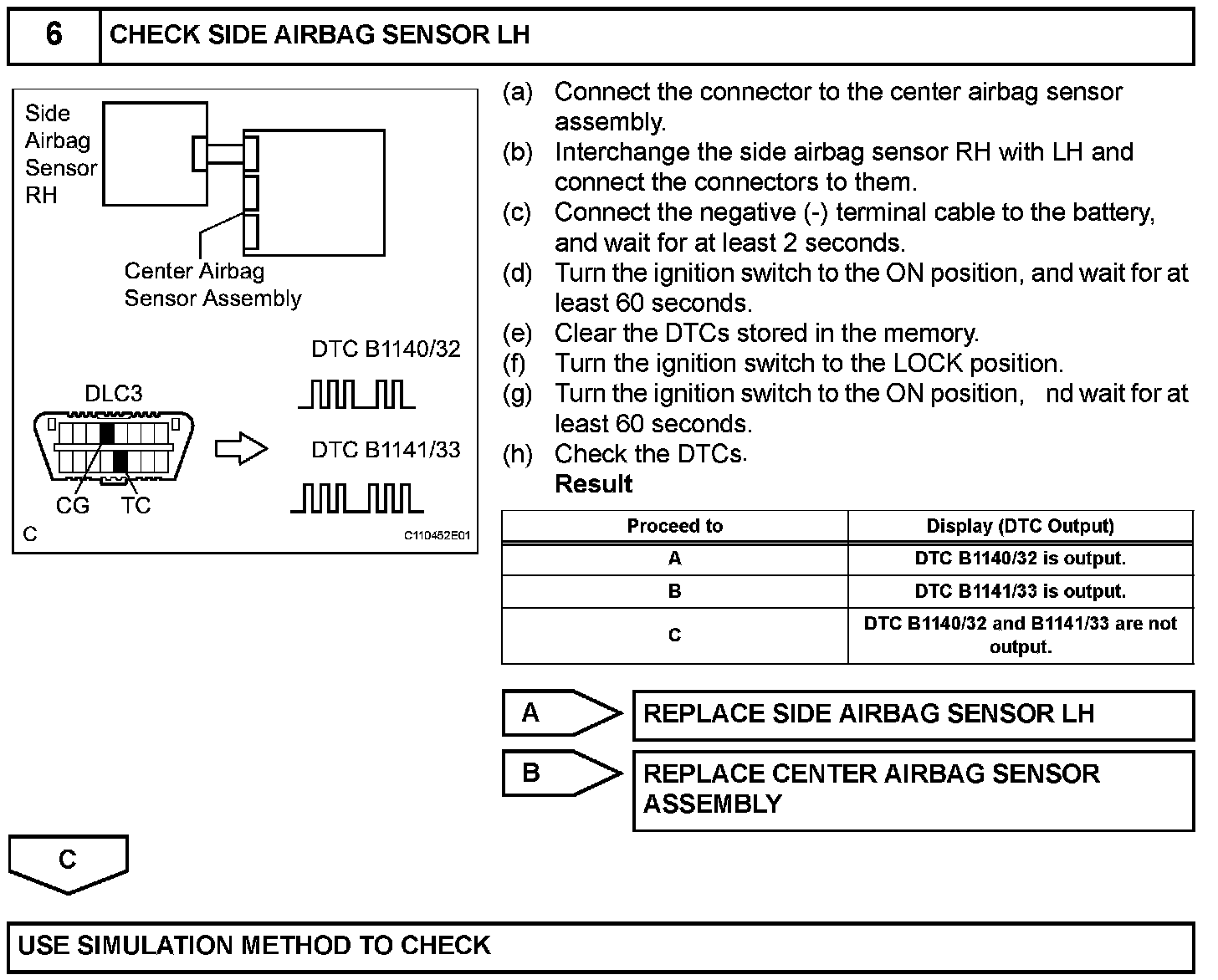 6 CHECK SIDE AIRBAG SENSOR LH

Side Airbag Sensor RH

Center Airbag Sensor Assembly

DTC B1140/32

DLC3

DTC B1141/33

CG TC

C

C110452E01

(a) Connect the connector to the center airbag sensor assembly.
(b) Interchange the side airbag sensor RH with LH and connect the connectors to them.
(c) Connect the negative (-) terminal cable to the battery, and wait for at least 2 seconds.
(d) Turn the ignition switch to the ON position, and wait for at least 60 seconds.
(e) Clear the DTCs stored in the memory.
(f) Turn the ignition switch to the LOCK position.
(g) Turn the ignition switch to the ON position, nd wait for at least 60 seconds.
(h) Check the DTCs.
Result

| Proceed to | Display (DTC Output) |
|---|---|
| A | DTC B1140/32 is output. |
| B | DTC B1141/33 is output. |
| C | DTC B1140/32 and B1141/33 are not output. |

A REPLACE SIDE AIRBAG SENSOR LH

B REPLACE CENTER AIRBAG SENSOR ASSEMBLY

C

USE SIMULATION METHOD TO CHECK